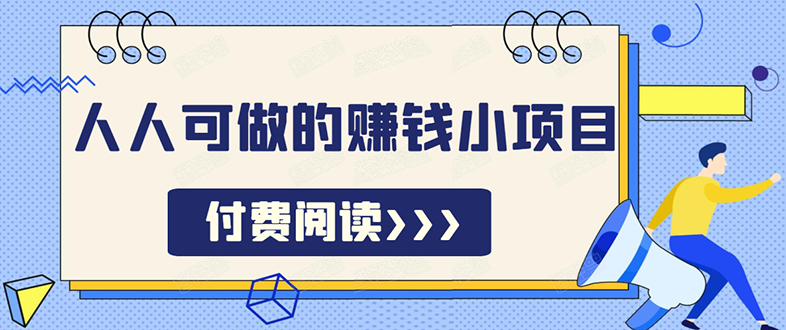 人人可做的赚钱小项目

付费阅读>>>